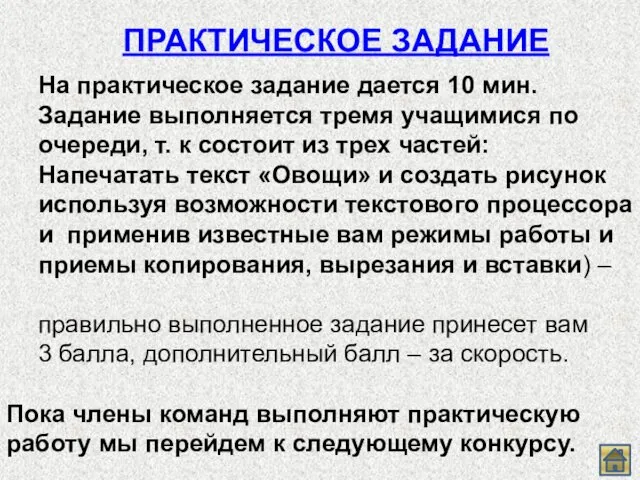 ПРАКТИЧЕСКОЕ ЗАДАНИЕ

На практическое задание дается 10 мин. Задание выполняется тремя учащимися по очереди, т. к состоит из трех частей: Напечатать текст «Овощи» и создать рисунок используя возможности текстового процессора и применив известные вам режимы работы и приемы копирования, вырезания и вставки) –

правильно выполненное задание принесет вам 3 балла, дополнительный балл – за скорость.

Пока члены команд выполняют практическую работу мы перейдем к следующему конкурсу.